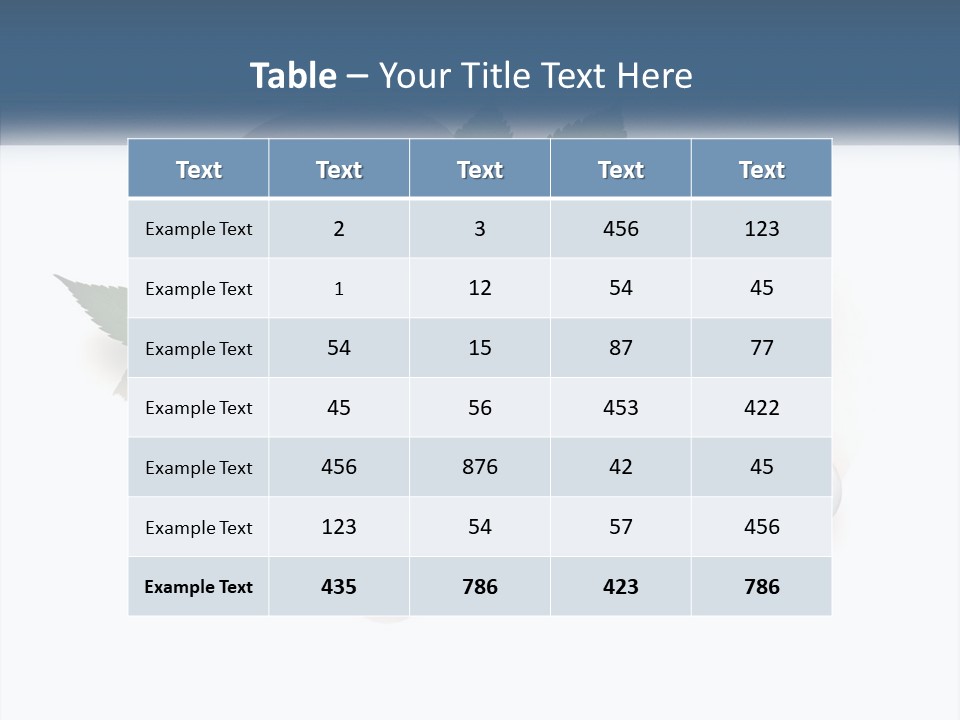 Table – Your Title Text Here

| Text | Text | Text | Text | Text |
|---|---|---|---|---|
| Example Text | 2 | 3 | 456 | 123 |
| Example Text | 1 | 12 | 54 | 45 |
| Example Text | 54 | 15 | 87 | 77 |
| Example Text | 45 | 56 | 453 | 422 |
| Example Text | 456 | 876 | 42 | 45 |
| Example Text | 123 | 54 | 57 | 456 |
| Example Text | 435 | 786 | 423 | 786 |